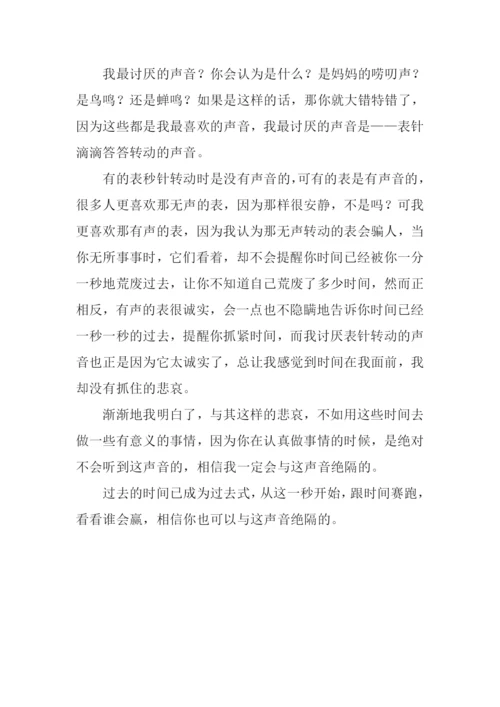 我最讨厌的声音？你会认为是什么？是妈妈的唠叨声？是鸟鸣？还是蝉鸣？如果是这样的话，那你就大错特错了，因为这些都是我最喜欢的声音，我最讨厌的声音是——表针滴滴答答转动的声音。

有的表秒针转动时是没有声音的，可有的表是有声音的，很多人更喜欢那无声的表，因为那样很安静，不是吗？可我更喜欢那有声的表，因为我认为那无声转动的表会骗人，当你无所事事时，它们看着，却不会提醒你时间已经被你一分一秒地荒废过去，让你不知道自己荒废了多少时间，然而正相反，有声的表很诚实，会一点也不隐瞒地告诉你时间已经一秒一秒的过去，提醒你抓紧时间，而我讨厌表针转动的声音也正是因为它太诚实了，总让我感觉到时间在我面前，我却没有抓住的悲哀。

渐渐地我明白了，与其这样的悲哀，不如用这些时间去做一些有意义的事情，因为你在认真做事情的时候，是绝对不会听到这声音的，相信我一定会与这声音绝隔的。

过去的时间已成为过去式，从这一秒开始，跟时间赛跑，看看谁会赢，相信你也可以与这声音绝隔的。